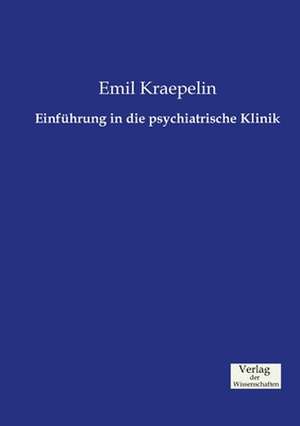 Emil Kraepelin

Einführung in die psychiatrische Klinik

Verlag
der
Wissenschaften